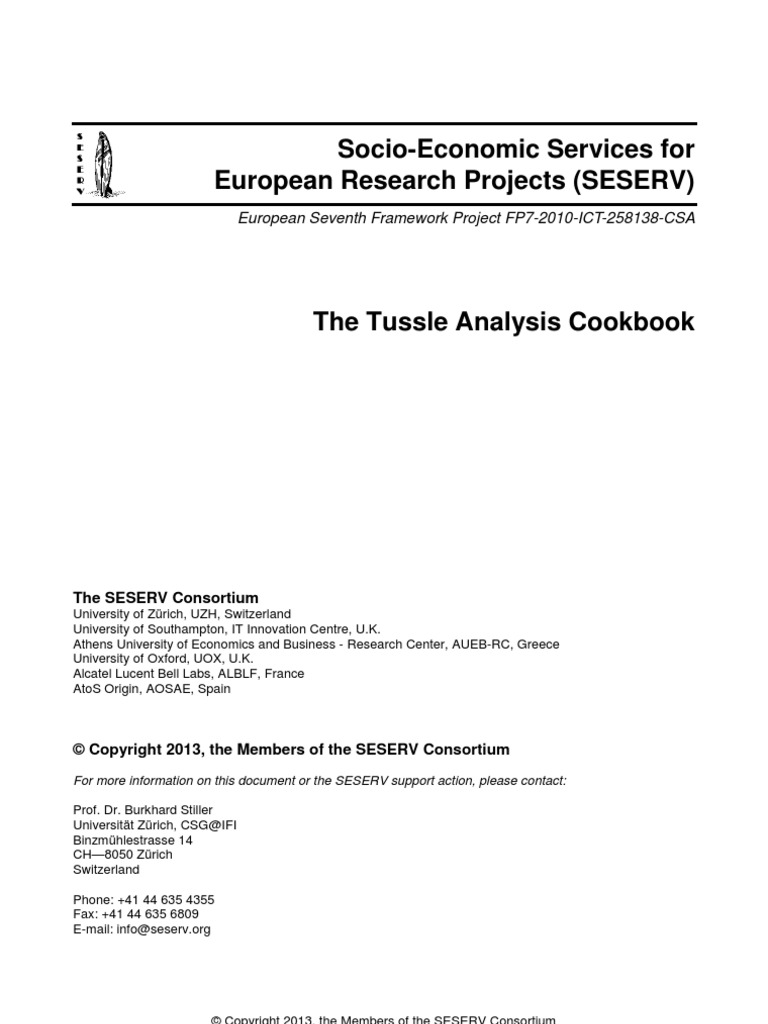 S
E
S
E
R
V

Socio-Economic Services for European Research Projects (SESERV)

European Seventh Framework Project FP7-2010-ICT-258138-CSA

The Tussle Analysis Cookbook

The SESERV Consortium
University of Zürich, UZH, Switzerland
University of Southampton, IT Innovation Centre, U.K.
Athens University of Economics and Business - Research Center, AUEB-RC, Greece
University of Oxford, UOX, U.K.
Alcatel Lucent Bell Labs, ALBLF, France
AtoS Origin, AOSAE, Spain

© Copyright 2013, the Members of the SESERV Consortium

For more information on this document or the SESERV support action, please contact:

Prof. Dr. Burkhard Stiller
Universität Zürich, CSG@IFI
Binzmühlestrasse 14
CH—8050 Zürich
Switzerland

Phone: +41 44 635 4355
Fax: +41 44 635 6809
E-mail: info@seserv.org

© Copyright 2013, the Members of the SESERV Consortium